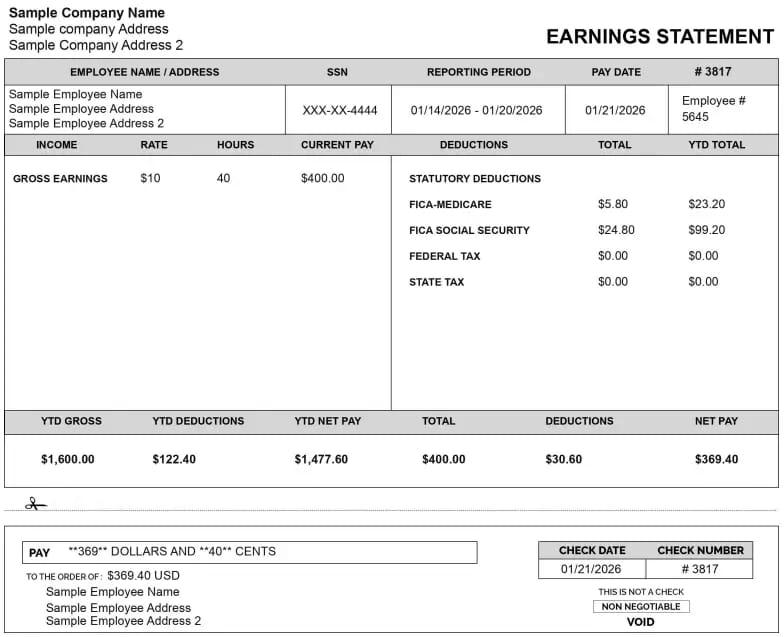 Sample Company Name
Sample company Address
Sample Company Address 2

EARNINGS STATEMENT

| EMPLOYEE NAME / ADDRESS | SSN | REPORTING PERIOD | PAY DATE | # 3817 |
|---|---|---|---|---|
| Sample Employee Name Sample Employee Address Sample Employee Address 2 | XXX-XX-4444 | 01/14/2026 - 01/20/2026 | 01/21/2026 | Employee # 5645 |

| INCOME | RATE | HOURS | CURRENT PAY | DEDUCTIONS | TOTAL | YTD TOTAL |
|---|---|---|---|---|---|---|
| GROSS EARNINGS | $10 | 40 | $400.00 | STATUTORY DEDUCTIONS | | |
| | | | | FICA-MEDICARE | $5.80 | $23.20 |
| | | | | FICA SOCIAL SECURITY | $24.80 | $99.20 |
| | | | | FEDERAL TAX | $0.00 | $0.00 |
| | | | | STATE TAX | $0.00 | $0.00 |

| YTD GROSS | YTD DEDUCTIONS | YTD NET PAY | TOTAL | DEDUCTIONS | NET PAY |
|---|---|---|---|---|---|
| $1,600.00 | $122.40 | $1,477.60 | $400.00 | $30.60 | $369.40 |

PAY **369** DOLLARS AND **40** CENTS

TO THE ORDER OF: $369.40 USD
Sample Employee Name
Sample Employee Address
Sample Employee Address 2

| CHECK DATE | CHECK NUMBER |
|---|---|
| 01/21/2026 | # 3817 |

THIS IS NOT A CHECK
NON NEGOTIABLE
VOID